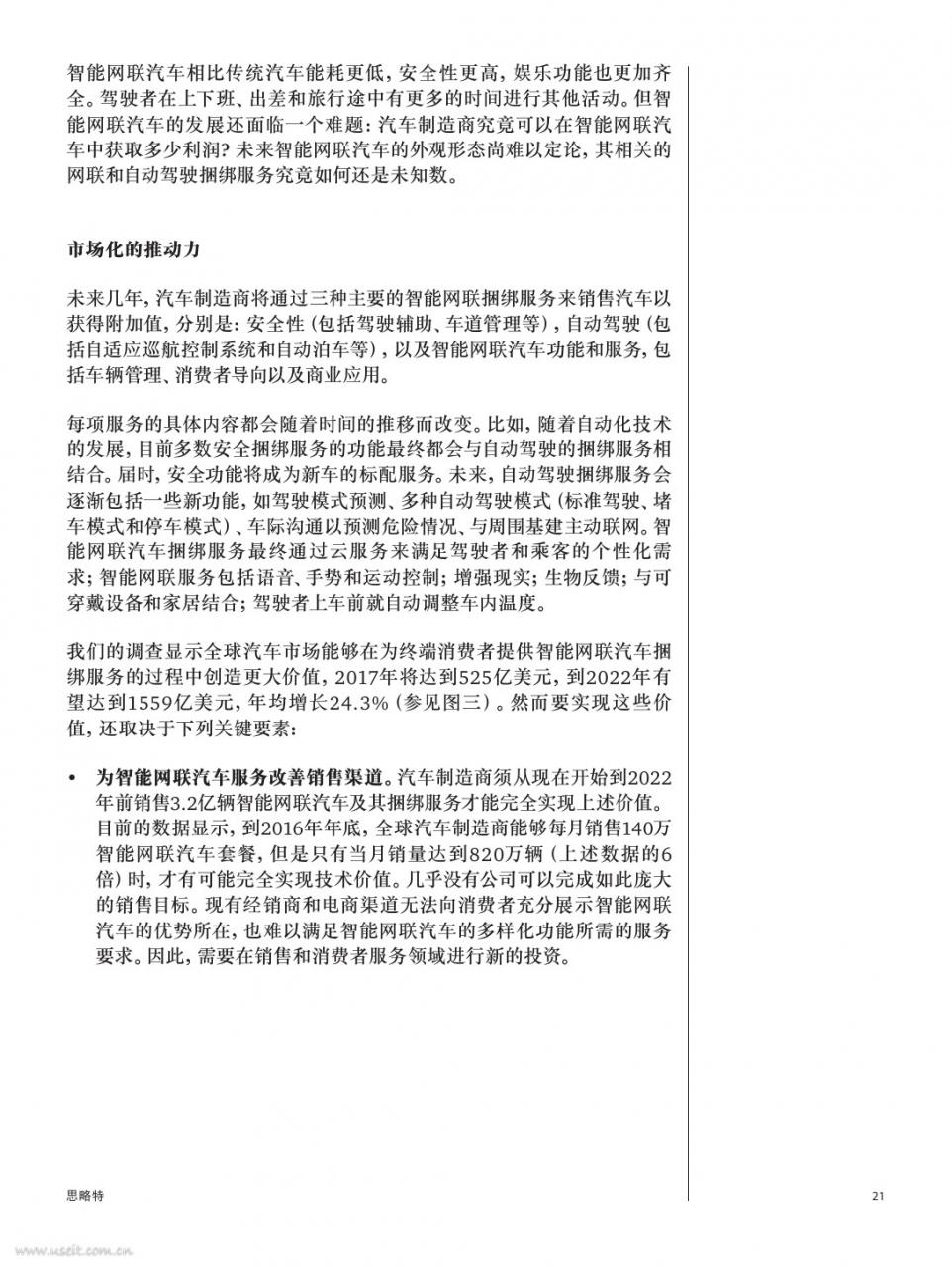 智能网联汽车相比传统汽车能耗更低，安全性更高，娱乐功能也更加齐全。驾驶者在上下班、出差和旅行途中有更多的时间进行其他活动。但智能网联汽车的发展还面临一个难题：汽车制造商究竟可以在智能网联汽车中获取多少利润？未来智能网联汽车的外观形态尚难以定论，其相关的网联和自动驾驶捆绑服务究竟如何还是未知数。

市场化的推动力

未来几年，汽车制造商将通过三种主要的智能网联捆绑服务来销售汽车以获得附加值，分别是：安全性（包括驾驶辅助、车道管理等），自动驾驶（包括自适应巡航控制系统和自动泊车等），以及智能网联汽车功能和服务，包括车辆管理、消费者导向以及商业应用。

每项服务的具体内容都会随着时间的推移而改变。比如，随着自动化技术的发展，目前多数安全捆绑服务的功能最终都会与自动驾驶的捆绑服务相结合。届时，安全功能将成为新车的标配服务。未来，自动驾驶捆绑服务会逐渐包括一些新功能，如驾驶模式预测、多种自动驾驶模式（标准驾驶、堵车模式和停车模式）、车际沟通以预测危险情况、与周围基建主动联网。智能网联汽车捆绑服务最终通过云服务来满足驾驶者和乘客的个性化需求；智能网联服务包括语音、手势和运动控制；增强现实；生物反馈；与可穿戴设备和家居结合；驾驶者上车前就自动调整车内温度。

我们的调查显示全球汽车市场能够在为终端消费者提供智能网联汽车捆绑服务的过程中创造更大价值，2017年将达到525亿美元，到2022年有望达到1559亿美元，年均增长24.3%（参见图三）。然而要实现这些价值，还取决于下列关键要素：

• 为智能网联汽车服务改善销售渠道。汽车制造商须从现在开始到2022年前销售3.2亿辆智能网联汽车及其捆绑服务才能完全实现上述价值。目前的数据显示，到2016年年底，全球汽车制造商能够每月销售140万智能网联汽车套餐，但是只有当月销量达到820万辆（上述数据的6倍）时，才有可能完全实现技术价值。几乎没有公司可以完成如此庞大的销售目标。现有经销商和电商渠道无法向消费者充分展示智能网联汽车的优势所在，也难以满足智能网联汽车的多样化功能所需的服务要求。因此，需要在销售和消费者服务领域进行新的投资。

思略特

21

www.useit.com.cn